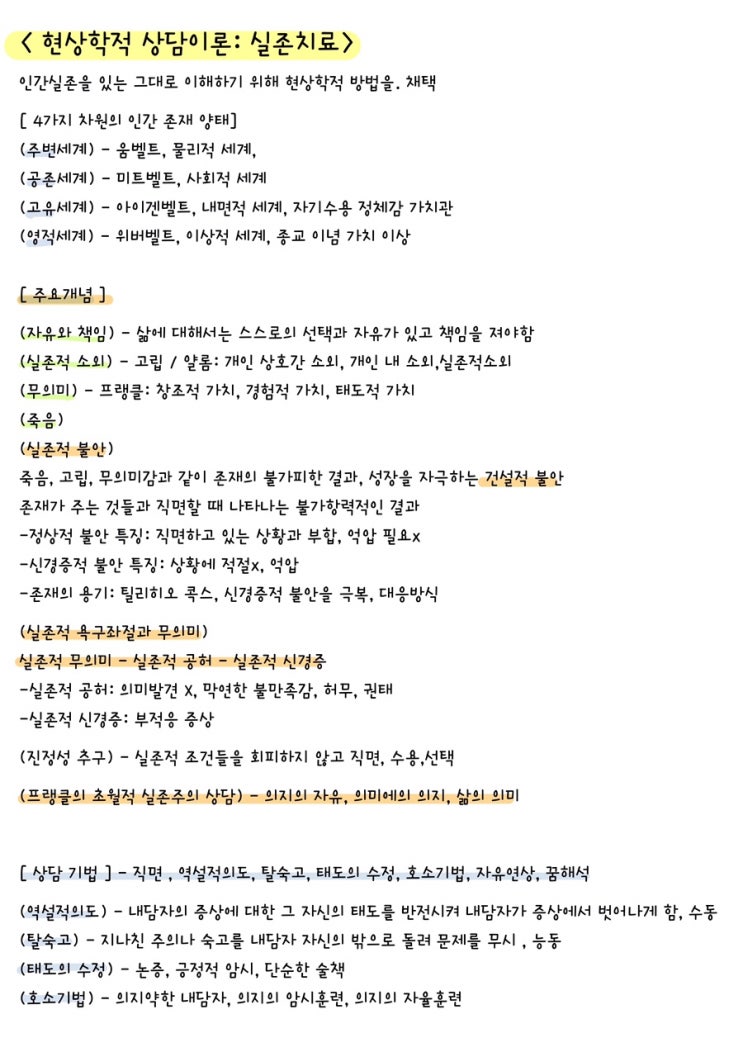 < 현상학적 상담이론: 실존치료>

인간실존을 있는 그대로 이해하기 위해 현상학적 방법을. 채택

[ 4가지 차원의 인간 존재 양태]
(주변세계) - 움벨트, 물리적 세계,
(공존세계) - 미트벨트, 사회적 세계
(고유세계) - 아이겐벨트, 내면적 세계, 자기수용 정체감 가치관
(영적세계) - 위버벨트, 이상적 세계, 종교 이념 가치 이상

[ 주요개념 ]

(자유와 책임) - 삶에 대해서는 스스로의 선택과 자유가 있고 책임을 져야함
(실존적 소외) - 고립 / 얄롬: 개인 상호간 소외, 개인 내 소외,실존적소외
(무의미) - 프랭클: 창조적 가치, 경험적 가치, 태도적 가치
(죽음)
(실존적 불안)
죽음, 고립, 무의미감과 같이 존재의 불가피한 결과, 성장을 자극하는 건설적 불안
존재가 주는 것들과 직면할 때 나타나는 불가항력적인 결과
-정상적 불안 특징: 직면하고 있는 상황과 부합, 억압 필요x
-신경증적 불안 특징: 상황에 적절x, 억압
-존재의 용기: 틸리히오 콕스, 신경증적 불안을 극복, 대응방식

(실존적 욕구좌절과 무의미)
실존적 무의미 - 실존적 공허 - 실존적 신경증
-실존적 공허: 의미발견 X, 막연한 불만족감, 허무, 권태
-실존적 신경증: 부적응 증상

(진정성 추구) - 실존적 조건들을 회피하지 않고 직면, 수용,선택

(프랭클의 초월적 실존주의 상담) - 의지의 자유, 의미에의 의지, 삶의 의미

[ 상담 기법 ] - 직면 , 역설적의도, 탈숙고, 태도의 수정, 호소기법, 자유연상, 꿈해석

(역설적의도) - 내담자의 증상에 대한 그 자신의 태도를 반전시켜 내담자가 증상에서 벗어나게 함, 수동
(탈숙고) - 지나친 주의나 숙고를 내담자 자신의 밖으로 돌려 문제를 무시 , 능동
(태도의 수정) - 논증, 긍정적 암시, 단순한 술책
(호소기법) - 의지약한 내담자, 의지의 암시훈련, 의지의 자율훈련